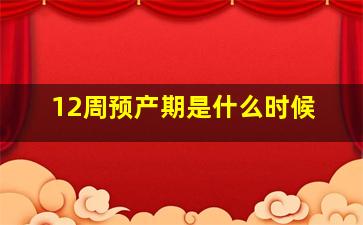 12周预产期是什么时候